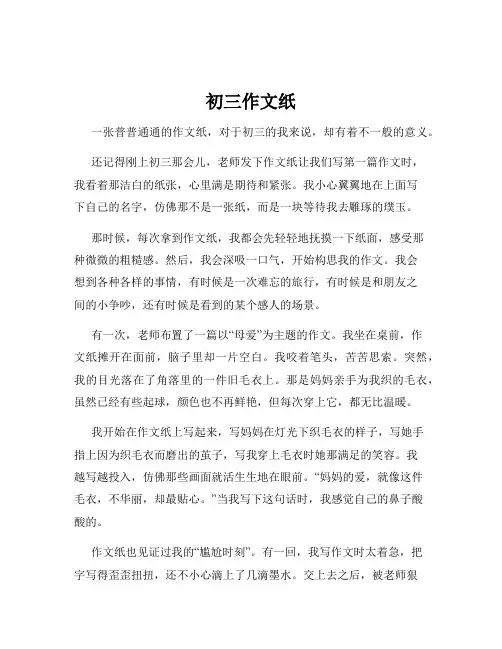 初三作文纸

一张普普通通的作文纸，对于初三的我来说，却有着不一般的意义。

还记得刚上初三那会儿，老师发下作文纸让我们写第一篇作文时，我看着那洁白的纸张，心里满是期待和紧张。我小心翼翼地在上面写下自己的名字，仿佛那不是一张纸，而是一块等待我去雕琢的璞玉。

那时候，每次拿到作文纸，我都会先轻轻地抚摸一下纸面，感受那种微微的粗糙感。然后，我会深吸一口气，开始构思我的作文。我会想到各种各样的事情，有时候是一次难忘的旅行，有时候是和朋友之间的小争吵，还有时候是看到的某个感人的场景。

有一次，老师布置了一篇以“母爱”为主题的作文。我坐在桌前，作文纸摊开在面前，脑子里却一片空白。我咬着笔头，苦苦思索。突然，我的目光落在了角落里的一件旧毛衣上。那是妈妈亲手为我织的毛衣，虽然已经有些起球，颜色也不再鲜艳，但每次穿上它，都无比温暖。

我开始在作文纸上写起来，写妈妈在灯光下织毛衣的样子，写她手指上因为织毛衣而磨出的茧子，写我穿上毛衣时她那满足的笑容。我越写越投入，仿佛那些画面就活生生地在眼前。“妈妈的爱，就像这件毛衣，不华丽，却最贴心。”当我写下这句话时，我感觉自己的鼻子酸酸的。

作文纸也见证过我的“尴尬时刻”。有一回，我写作文时太着急，把字写得歪歪扭扭，还不小心滴上了几滴墨水。交上去之后，被老师狠